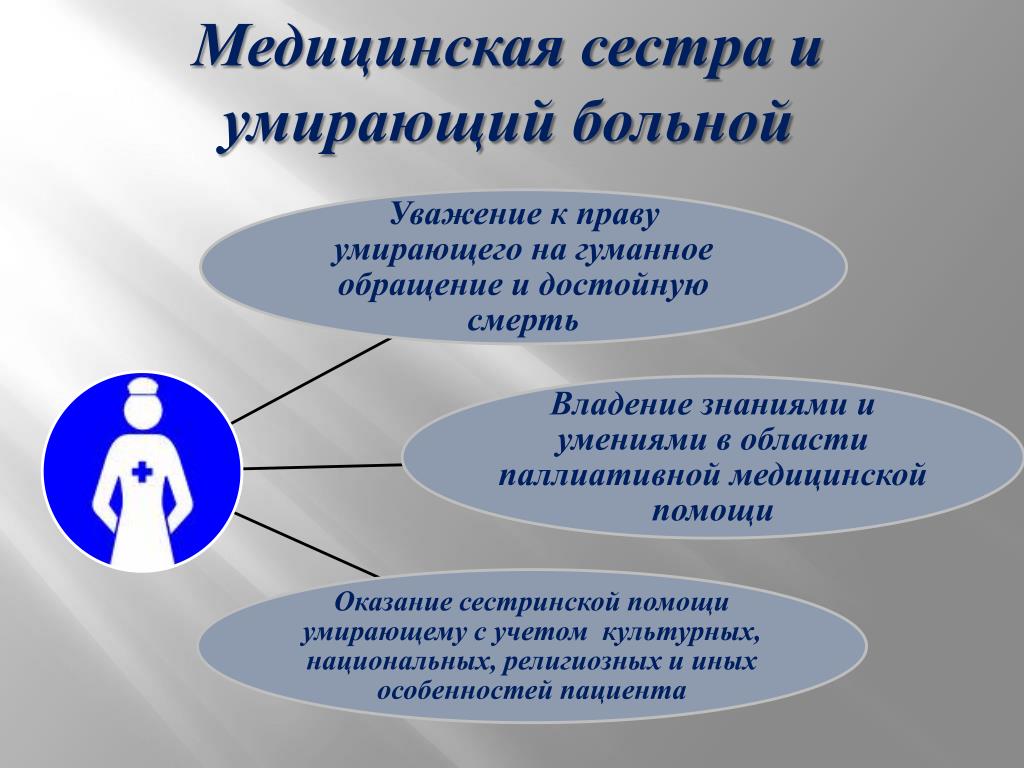 Медицинская сестра и умирающий больной

Уважение к праву умирающего на гуманное обращение и достойную смерть

Владение знаниями и умениями в области паллиативной медицинской помощи

Оказание сестринской помощи умирающему с учетом культурных, национальных, религиозных и иных особенностей пациента